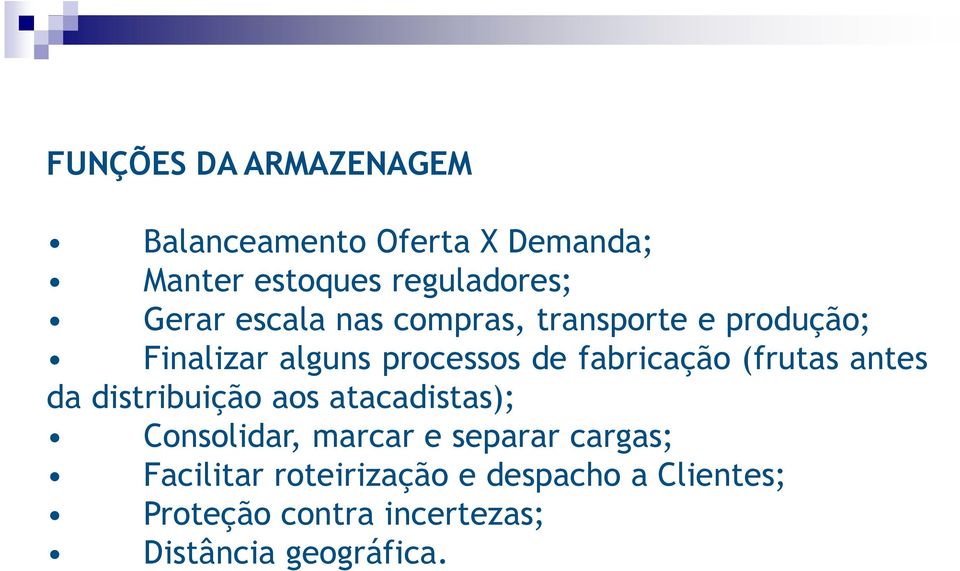 FUNÇÕES DA ARMAZENAGEM

• Balanceamento Oferta X Demanda;
• Manter estoques reguladores;
• Gerar escala nas compras, transporte e produção;
• Finalizar alguns processos de fabricação (frutas antes da distribuição aos atacadistas);
• Consolidar, marcar e separar cargas;
• Facilitar roteirização e despacho a Clientes;
• Proteção contra incertezas;
• Distância geográfica.